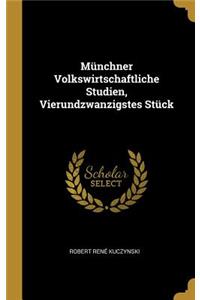 Münchner Volkswirtschaftliche Studien, Vierundzwanzigstes Stück

Scholar SELECT

ROBERT RENÉ KUCZYNSKI